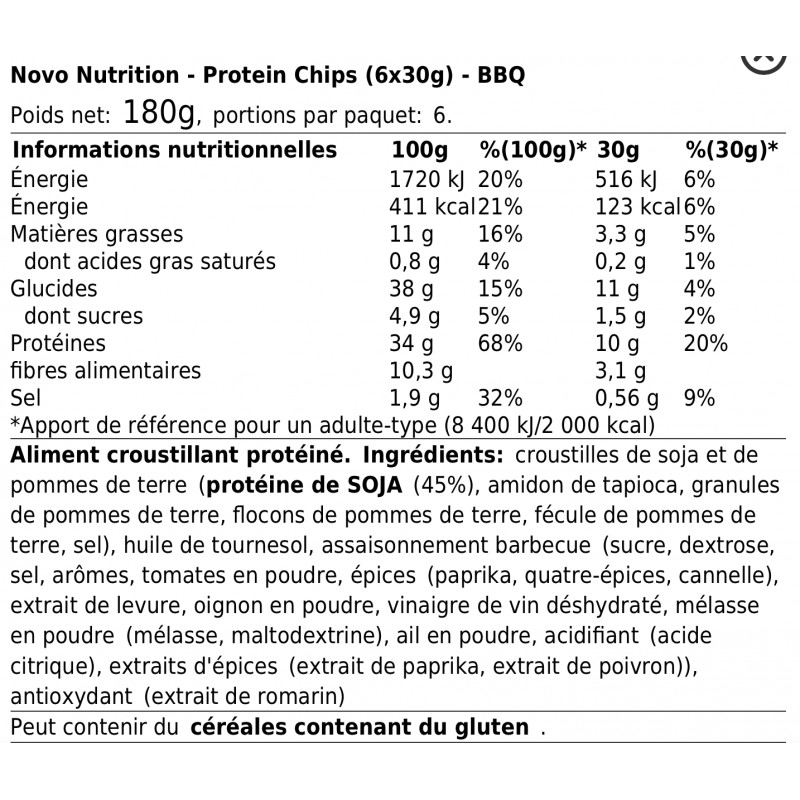 Novo Nutrition - Protein Chips (6x30g) - BBQ

Poids net: 180g, portions par paquet: 6.

| Informations nutritionnelles | 100g | %(100g)* | 30g | %(30g)* |
|---|---|---|---|---|
| Énergie | 1720 kJ | 20% | 516 kJ | 6% |
| Énergie | 411 kcal | 21% | 123 kcal | 6% |
| Matières grasses | 11 g | 16% | 3,3 g | 5% |
| dont acides gras saturés | 0,8 g | 4% | 0,2 g | 1% |
| Glucides | 38 g | 15% | 11 g | 4% |
| dont sucres | 4,9 g | 5% | 1,5 g | 2% |
| Protéines | 34 g | 68% | 10 g | 20% |
| fibres alimentaires | 10,3 g | | 3,1 g | |
| Sel | 1,9 g | 32% | 0,56 g | 9% |

*Apport de référence pour un adulte-type (8 400 kJ/2 000 kcal)

Aliment croustillant protéiné. Ingrédients: croustilles de soja et de pommes de terre (protéine de SOJA (45%), amidon de tapioca, granules de pommes de terre, flocons de pommes de terre, fécule de pommes de terre, sel), huile de tournesol, assaisonnement barbecue (sucre, dextrose, sel, arômes, tomates en poudre, épices (paprika, quatre-épices, cannelle), extrait de levure, oignon en poudre, vinaigre de vin déshydraté, mélasse en poudre (mélasse, maltodextrine), ail en poudre, acidifiant (acide citrique), extraits d'épices (extrait de paprika, extrait de poivron)), antioxydant (extrait de romarin)

Peut contenir du céréales contenant du gluten .